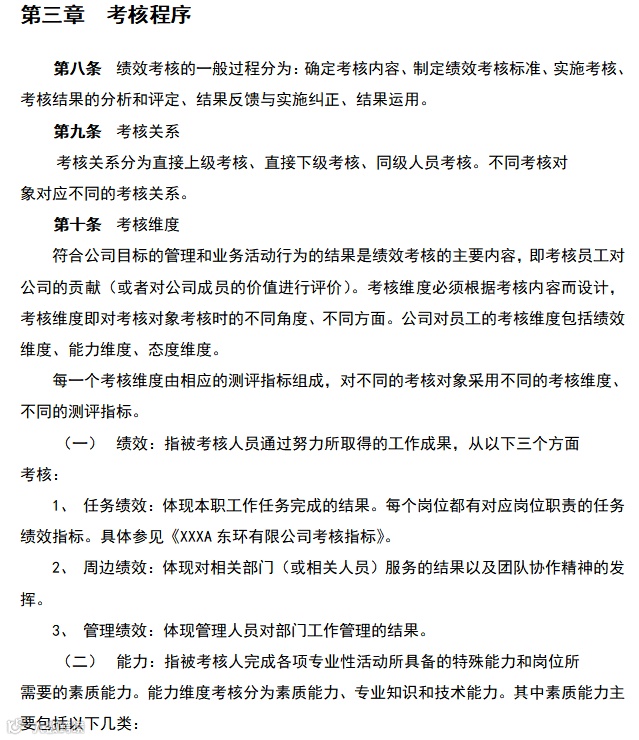 第三章　考核程序

第八条　绩效考核的一般过程分为：确定考核内容、制定绩效考核标准、实施考核、考核结果的分析和评定、结果反馈与实施纠正、结果运用。

第九条　考核关系

考核关系分为直接上级考核、直接下级考核、同级人员考核。不同考核对象对应不同的考核关系。

第十条　考核维度

符合公司目标的管理和业务活动行为的结果是绩效考核的主要内容，即考核员工对公司的贡献（或者对公司成员的价值进行评价）。考核维度必须根据考核内容而设计，考核维度即对考核对象考核时的不同角度、不同方面。公司对员工的考核维度包括绩效维度、能力维度、态度维度。

每一个考核维度由相应的测评指标组成，对不同的考核对象采用不同的考核维度、不同的测评指标。

（一）　绩效：指被考核人员通过努力所取得的工作成果，从以下三个方面考核：

1、　任务绩效：体现本职工作任务完成的结果。每个岗位都有对应岗位职责的任务绩效指标。具体参见《XXXA 东环有限公司考核指标》。

2、　周边绩效：体现对相关部门（或相关人员）服务的结果以及团队协作精神的发挥。

3、　管理绩效：体现管理人员对部门工作管理的结果。

（二）　能力：指被考核人完成各项专业性活动所具备的特殊能力和岗位所需要的素质能力。能力维度考核分为素质能力、专业知识和技术能力。其中素质能力主要包括以下几类：